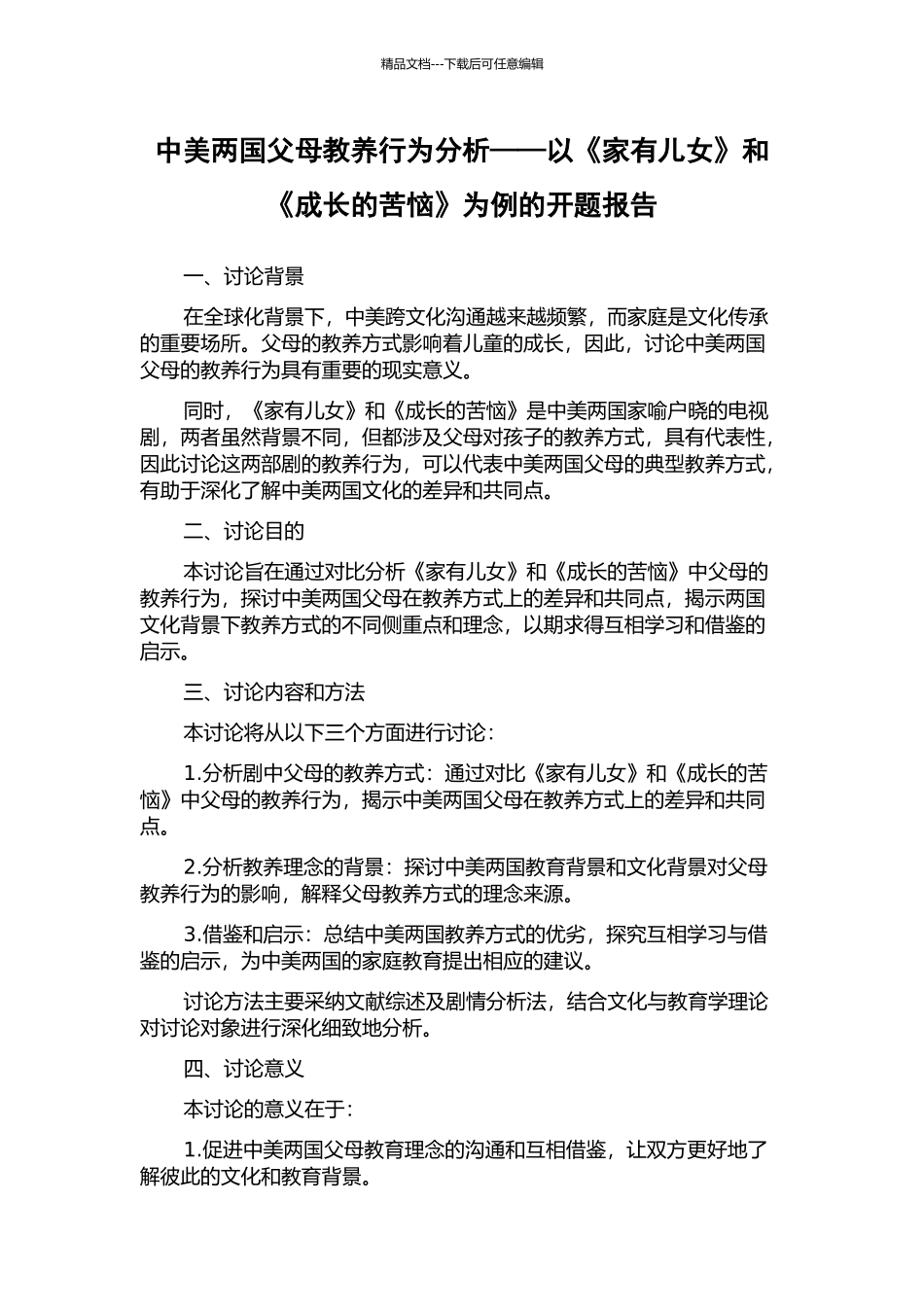 精品文档---下载后可任意编辑

中美两国父母教养行为分析——以《家有儿女》和《成长的苦恼》为例的开题报告

一、讨论背景

在全球化背景下，中美跨文化沟通越来越频繁，而家庭是文化传承的重要场所。父母的教养方式影响着儿童的成长，因此，讨论中美两国父母的教养行为具有重要的现实意义。

同时，《家有儿女》和《成长的苦恼》是中美两国家喻户晓的电视剧，两者虽然背景不同，但都涉及父母对孩子的教养方式，具有代表性，因此讨论这两部剧的教养行为，可以代表中美两国父母的典型教养方式，有助于深化了解中美两国文化的差异和共同点。

二、讨论目的

本讨论旨在通过对比分析《家有儿女》和《成长的苦恼》中父母的教养行为，探讨中美两国父母在教养方式上的差异和共同点，揭示两国文化背景下教养方式的不同侧重点和理念，以期求得互相学习和借鉴的启示。

三、讨论内容和方法

本讨论将从以下三个方面进行讨论：

1.分析剧中父母的教养方式：通过对比《家有儿女》和《成长的苦恼》中父母的教养行为，揭示中美两国父母在教养方式上的差异和共同点。

2.分析教养理念的背景：探讨中美两国教育背景和文化背景对父母教养行为的影响，解释父母教养方式的理念来源。

3.借鉴和启示：总结中美两国教养方式的优劣，探究互相学习与借鉴的启示，为中美两国的家庭教育提出相应的建议。

讨论方法主要采纳文献综述及剧情分析法，结合文化与教育学理论对讨论对象进行深化细致地分析。

四、讨论意义

本讨论的意义在于：

1.促进中美两国父母教育理念的沟通和互相借鉴，让双方更好地了解彼此的文化和教育背景。